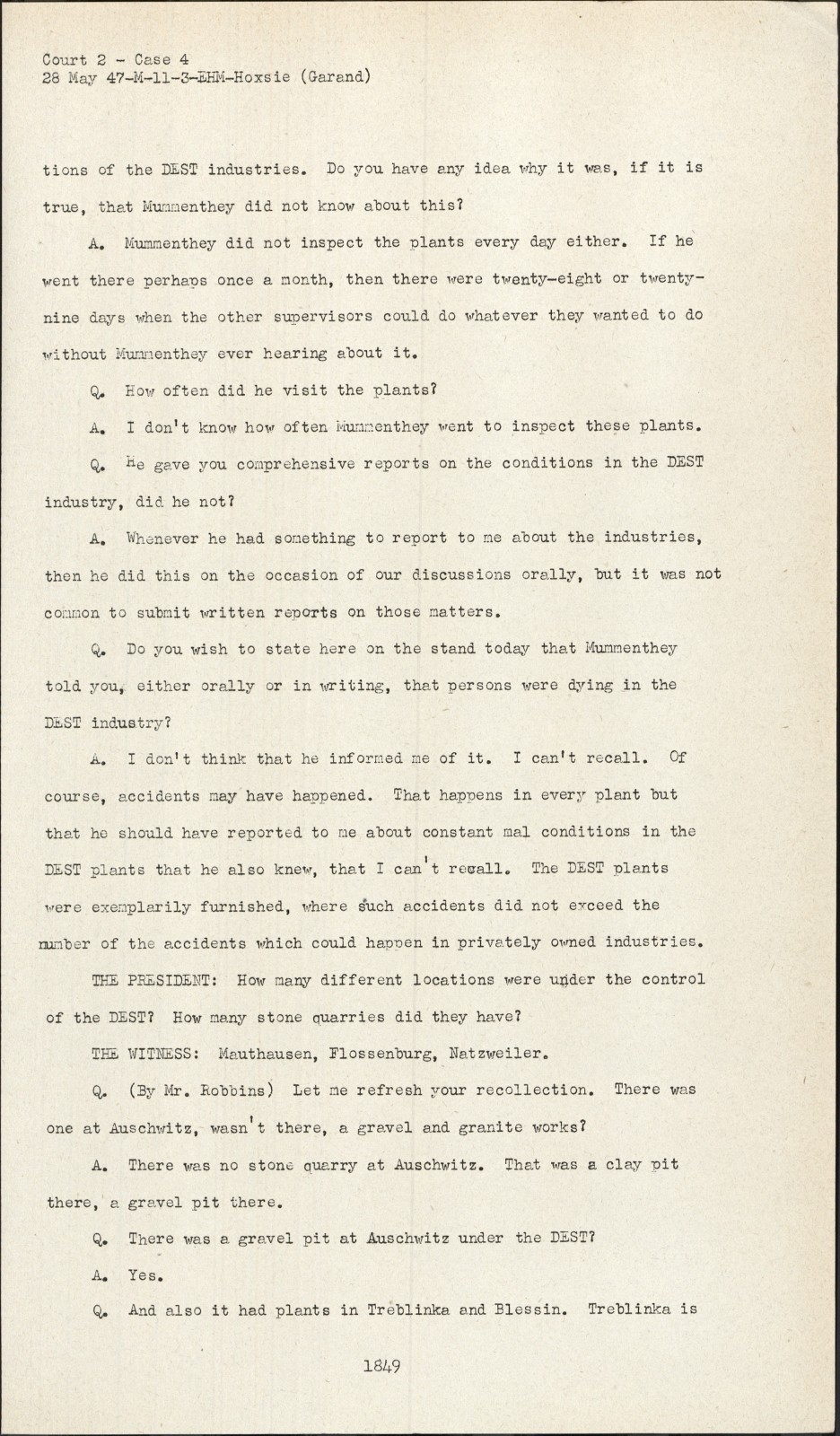 Court 2 - Case 4
28 May 47-M-11-3-EHM-Hoxsie (Garand)

tions of the DEST industries. Do you have any idea why it was, if it is true, that Mummenthey did not know about this?

A. Mummenthey did not inspect the plants every day either. If he went there perhaps once a month, then there were twenty-eight or twenty-nine days when the other supervisors could do whatever they wanted to do without Mummenthey ever hearing about it.

Q. How often did he visit the plants?

A. I don't know how often Mummenthey went to inspect these plants.

Q. He gave you comprehensive reports on the conditions in the DEST industry, did he not?

A. Whenever he had something to report to me about the industries, then he did this on the occasion of our discussions orally, but it was not common to submit written reports on those matters.

Q. Do you wish to state here on the stand today that Mummenthey told you, either orally or in writing, that persons were dying in the DEST industry?

A. I don't think that he informed me of it. I can't recall. Of course, accidents may have happened. That happens in every plant but that he should have reported to me about constant mal conditions in the DEST plants that he also knew, that I can't recall. The DEST plants were exemplarily furnished, where such accidents did not exceed the number of the accidents which could happen in privately owned industries.

THE PRESIDENT: How many different locations were under the control of the DEST? How many stone quarries did they have?

THE WITNESS: Mauthausen, Flossenburg, Natzweiler.

Q. (By Mr. Robbins) Let me refresh your recollection. There was one at Auschwitz, wasn't there, a gravel and granite works?

A. There was no stone quarry at Auschwitz. That was a clay pit there, a gravel pit there.

Q. There was a gravel pit at Auschwitz under the DEST?

A. Yes.

Q. And also it had plants in Treblinka and Blessin. Treblinka is

1849